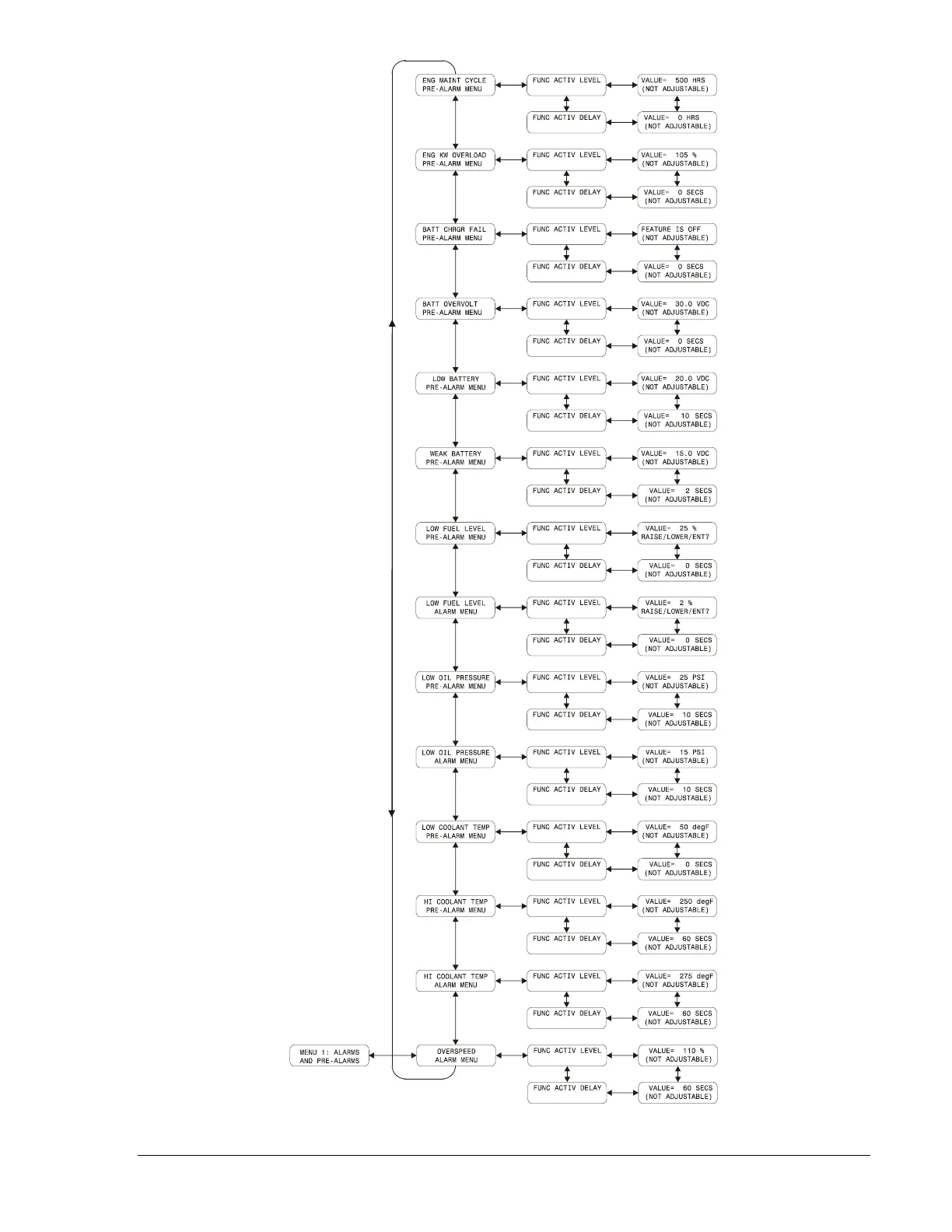 ENG MAINT CYCLE PRE-ALARM MENU
FUNC ACTIV LEVEL
VALUE= 500 HRS (NOT ADJUSTABLE)
FUNC ACTIV DELAY
VALUE= 0 HRS (NOT ADJUSTABLE)

ENG KW OVERLOAD PRE-ALARM MENU
FUNC ACTIV LEVEL
VALUE= 105 % (NOT ADJUSTABLE)
FUNC ACTIV DELAY
VALUE= 0 SECS (NOT ADJUSTABLE)

BATT CHRGR FAIL PRE-ALARM MENU
FUNC ACTIV LEVEL
FEATURE IS OFF (NOT ADJUSTABLE)
FUNC ACTIV DELAY
VALUE= 0 SECS (NOT ADJUSTABLE)

BATT OVERVOLT PRE-ALARM MENU
FUNC ACTIV LEVEL
VALUE= 30.0 VDC (NOT ADJUSTABLE)
FUNC ACTIV DELAY
VALUE= 0 SECS (NOT ADJUSTABLE)

LOW BATTERY PRE-ALARM MENU
FUNC ACTIV LEVEL
VALUE= 20.0 VDC (NOT ADJUSTABLE)
FUNC ACTIV DELAY
VALUE= 10 SECS (NOT ADJUSTABLE)

WEAK BATTERY PRE-ALARM MENU
FUNC ACTIV LEVEL
VALUE= 15.0 VDC (NOT ADJUSTABLE)
FUNC ACTIV DELAY
VALUE= 2 SECS (NOT ADJUSTABLE)

LOW FUEL LEVEL PRE-ALARM MENU
FUNC ACTIV LEVEL
VALUE= 25 % RAISE/LOWER/ENT?
FUNC ACTIV DELAY
VALUE= 0 SECS (NOT ADJUSTABLE)

LOW FUEL LEVEL ALARM MENU
FUNC ACTIV LEVEL
VALUE= 2 % RAISE/LOWER/ENT?
FUNC ACTIV DELAY
VALUE= 0 SECS (NOT ADJUSTABLE)

LOW OIL PRESSURE PRE-ALARM MENU
FUNC ACTIV LEVEL
VALUE= 25 PSI (NOT ADJUSTABLE)
FUNC ACTIV DELAY
VALUE= 10 SECS (NOT ADJUSTABLE)

LOW OIL PRESSURE ALARM MENU
FUNC ACTIV LEVEL
VALUE= 15 PSI (NOT ADJUSTABLE)
FUNC ACTIV DELAY
VALUE= 10 SECS (NOT ADJUSTABLE)

LOW COOLANT TEMP PRE-ALARM MENU
FUNC ACTIV LEVEL
VALUE= 50 degF (NOT ADJUSTABLE)
FUNC ACTIV DELAY
VALUE= 0 SECS (NOT ADJUSTABLE)

HI COOLANT TEMP PRE-ALARM MENU
FUNC ACTIV LEVEL
VALUE= 250 degF (NOT ADJUSTABLE)
FUNC ACTIV DELAY
VALUE= 60 SECS (NOT ADJUSTABLE)

HI COOLANT TEMP ALARM MENU
FUNC ACTIV LEVEL
VALUE= 275 degF (NOT ADJUSTABLE)
FUNC ACTIV DELAY
VALUE= 60 SECS (NOT ADJUSTABLE)

MENU 1: ALARMS AND PRE-ALARMS
OVERSPEED ALARM MENU
FUNC ACTIV LEVEL
VALUE= 110 % (NOT ADJUSTABLE)
FUNC ACTIV DELAY
VALUE= 60 SECS (NOT ADJUSTABLE)